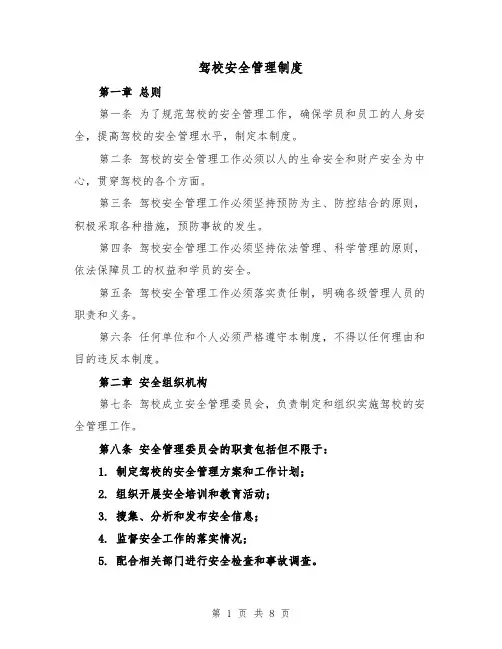 驾校安全管理制度

第一章 总则

第一条 为了规范驾校的安全管理工作，确保学员和员工的人身安全，提高驾校的安全管理水平，制定本制度。

第二条 驾校的安全管理工作必须以人的生命安全和财产安全为中心，贯穿驾校的各个方面。

第三条 驾校安全管理工作必须坚持预防为主、防控结合的原则，积极采取各种措施，预防事故的发生。

第四条 驾校安全管理工作必须坚持依法管理、科学管理的原则，依法保障员工的权益和学员的安全。

第五条 驾校安全管理工作必须落实责任制，明确各级管理人员的职责和义务。

第六条 任何单位和个人必须严格遵守本制度，不得以任何理由和目的违反本制度。

第二章 安全组织机构

第七条 驾校成立安全管理委员会，负责制定和组织实施驾校的安全管理工作。

第八条 安全管理委员会的职责包括但不限于：

1. 制定驾校的安全管理方案和工作计划；

2. 组织开展安全培训和教育活动；

3. 搜集、分析和发布安全信息；

4. 监督安全工作的落实情况；

5. 配合相关部门进行安全检查和事故调查。

第 1 页 共 8 页